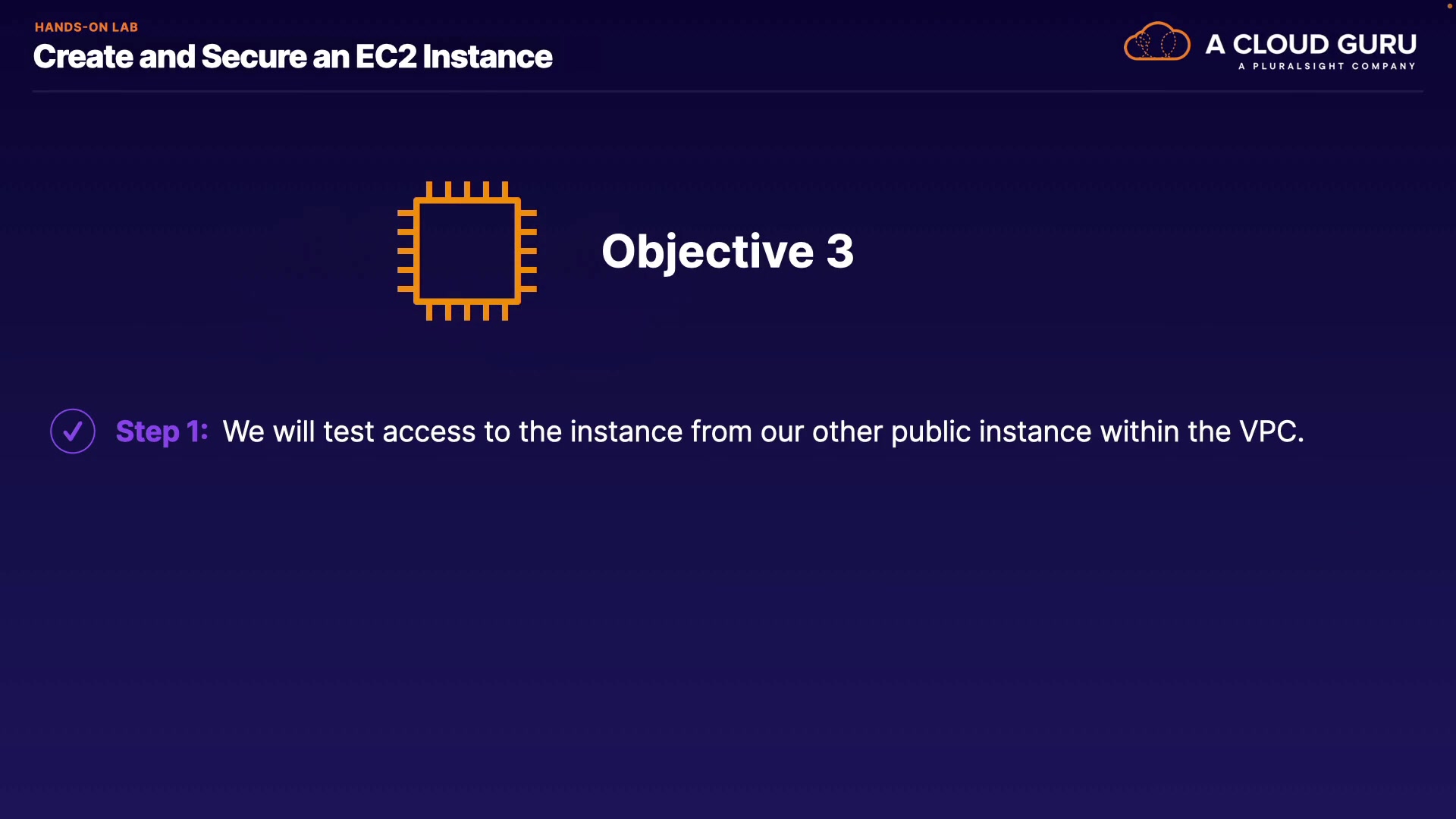 HANDS-ON LAB
Create and Secure an EC2 Instance

A CLOUD GURU
A PLURALSIGHT COMPANY

Objective 3

✓ Step 1: We will test access to the instance from our other public instance within the VPC.